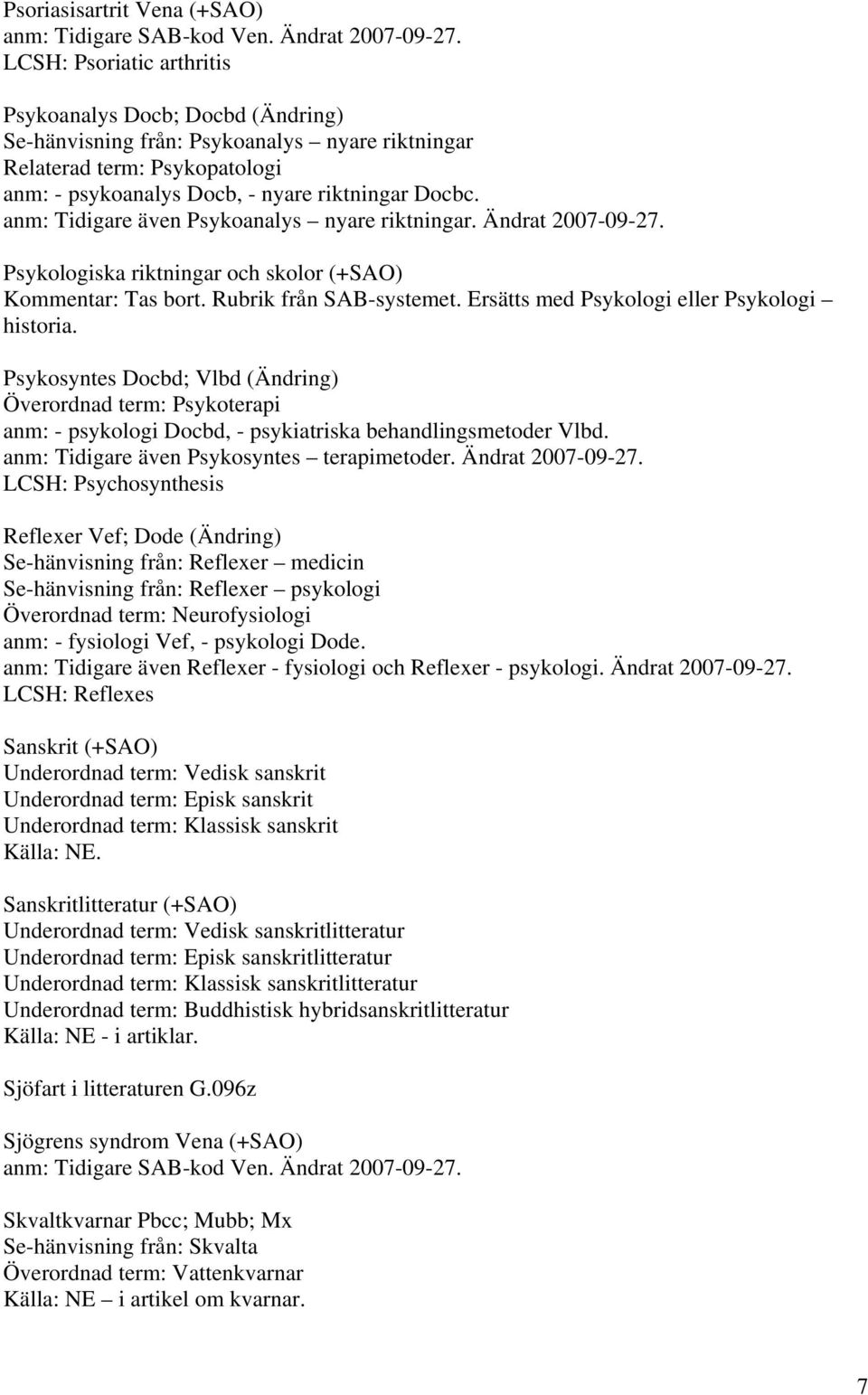 Psoriasisartrit Vena (+SAO)
anm: Tidigare SAB-kod Ven. Ändrat 2007-09-27.
LCSH: Psoriatic arthritis

Psykoanalys Docb; Docbd (Ändring)
Se-hänvisning från: Psykoanalys – nyare riktningar
Relaterad term: Psykopatologi
anm: - psykoanalys Docb, - nyare riktningar Docbc.
anm: Tidigare även Psykoanalys – nyare riktningar. Ändrat 2007-09-27.

Psykologiska riktningar och skolor (+SAO)
Kommentar: Tas bort. Rubrik från SAB-systemet. Ersätts med Psykologi eller Psykologi – historia.

Psykosyntes Docbd; Vlbd (Ändring)
Överordnad term: Psykoterapi
anm: - psykologi Docbd, - psykiatriska behandlingsmetoder Vlbd.
anm: Tidigare även Psykosyntes – terapimetoder. Ändrat 2007-09-27.
LCSH: Psychosynthesis

Reflexer Vef; Dode (Ändring)
Se-hänvisning från: Reflexer – medicin
Se-hänvisning från: Reflexer – psykologi
Överordnad term: Neurofysiologi
anm: - fysiologi Vef, - psykologi Dode.
anm: Tidigare även Reflexer - fysiologi och Reflexer - psykologi. Ändrat 2007-09-27.
LCSH: Reflexes

Sanskrit (+SAO)
Underordnad term: Vedisk sanskrit
Underordnad term: Episk sanskrit
Underordnad term: Klassisk sanskrit
Källa: NE.

Sanskritlitteratur (+SAO)
Underordnad term: Vedisk sanskritlitteratur
Underordnad term: Episk sanskritlitteratur
Underordnad term: Klassisk sanskritlitteratur
Underordnad term: Buddhistisk hybridsanskritlitteratur
Källa: NE - i artiklar.

Sjöfart i litteraturen G.096z

Sjögrens syndrom Vena (+SAO)
anm: Tidigare SAB-kod Ven. Ändrat 2007-09-27.

Skvaltkvarnar Pbcc; Mubb; Mx
Se-hänvisning från: Skvalta
Överordnad term: Vattenkvarnar
Källa: NE – i artikel om kvarnar.

7